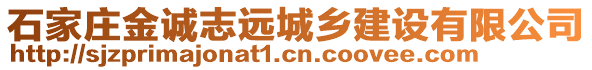 石家庄金诚志远城乡建设有限公司
http://sjzprimajonat1.cn.coovee.com